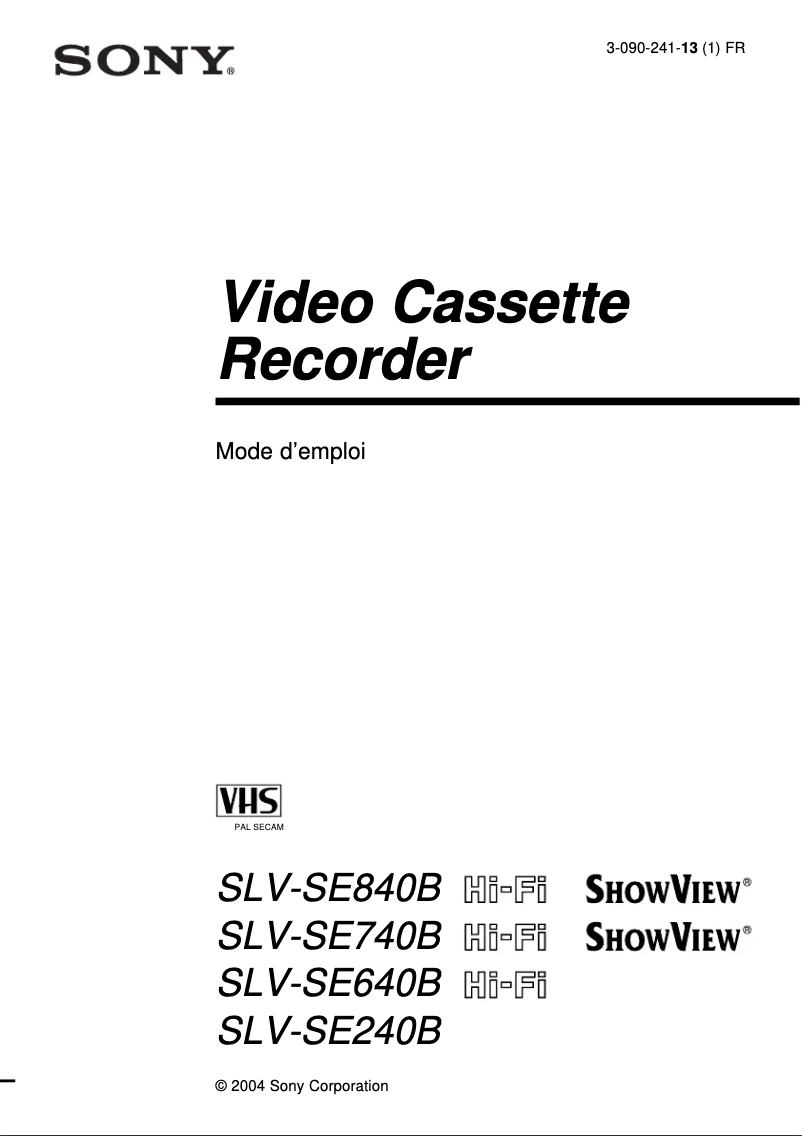 SONY®

3-090-241-13 (1) FR

Video Cassette Recorder

Mode d'emploi

VHS
PAL SECAM

SLV-SE840B Hi-Fi SHOWVIEW®
SLV-SE740B Hi-Fi SHOWVIEW®
SLV-SE640B Hi-Fi
SLV-SE240B

© 2004 Sony Corporation